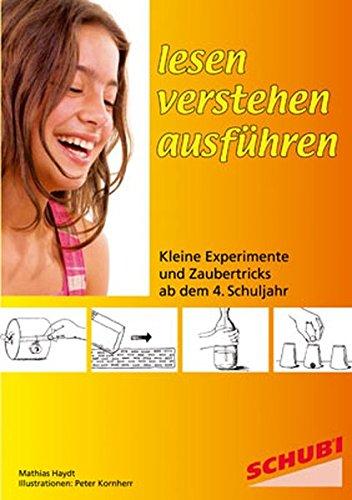 lesen
verstehen
ausführen

Kleine Experimente und Zaubertricks ab dem 4. Schuljahr

Mathias Haydt
Illustrationen: Peter Kornherr

SCHUBI